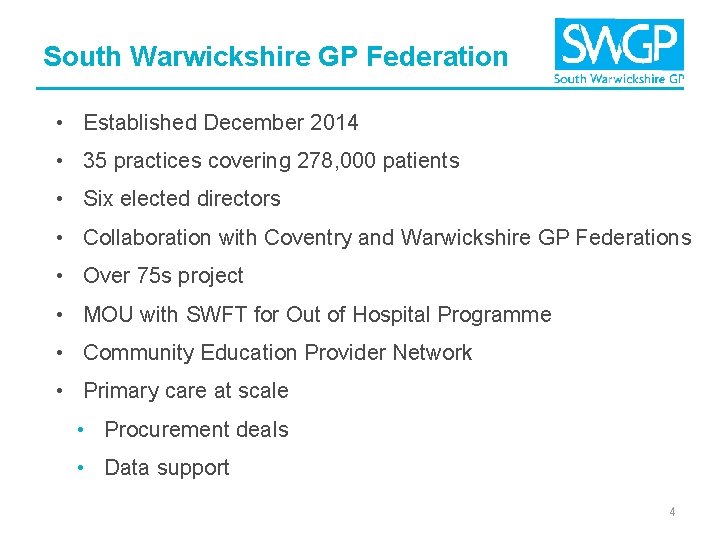 South Warwickshire GP Federation

SWGP
South Warwickshire GP

• Established December 2014
• 35 practices covering 278,000 patients
• Six elected directors
• Collaboration with Coventry and Warwickshire GP Federations
• Over 75s project
• MOU with SWFT for Out of Hospital Programme
• Community Education Provider Network
• Primary care at scale
• Procurement deals
• Data support

4